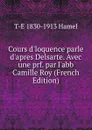 T-E 1830-1913 Hamel

Cours d'loquence parle d'apres Delsarte. Avec une prf. par l'abb Camille Roy (French Edition)